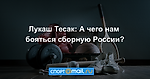 Лукаш Тесак: А чего нам бояться сборную России?

спорт@mail.ru